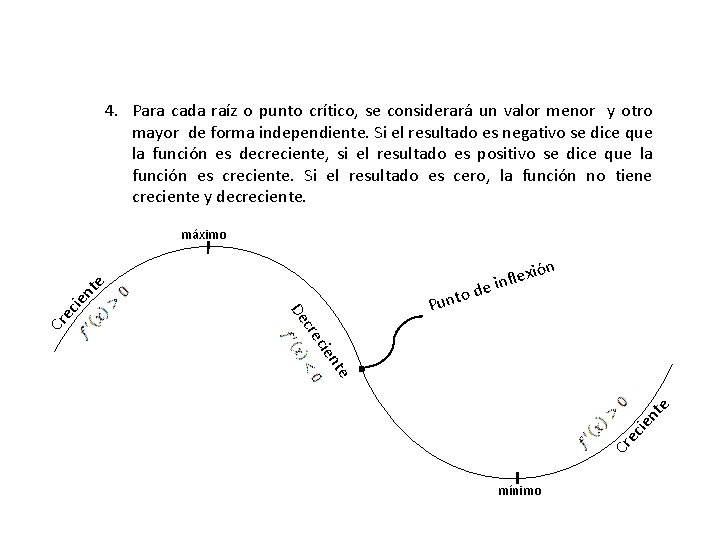 4. Para cada raíz o punto crítico, se considerará un valor menor y otro mayor de forma independiente. Si el resultado es negativo se dice que la función es decreciente, si el resultado es positivo se dice que la función es creciente. Si el resultado es cero, la función no tiene creciente y decreciente.

máximo

Creciente
$f'(x) > 0$

Decreciente
$f'(x) < 0$

Punto de inflexión

$f'(x) > 0$
Creciente

mínimo